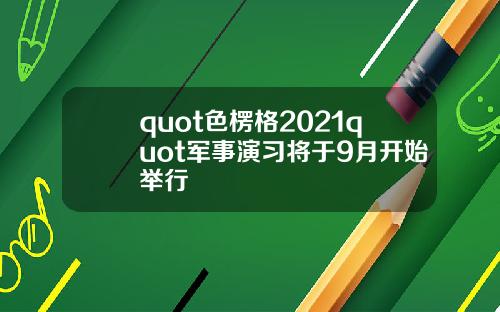 quot色楞格2021quot军事演习将于9月开始举行